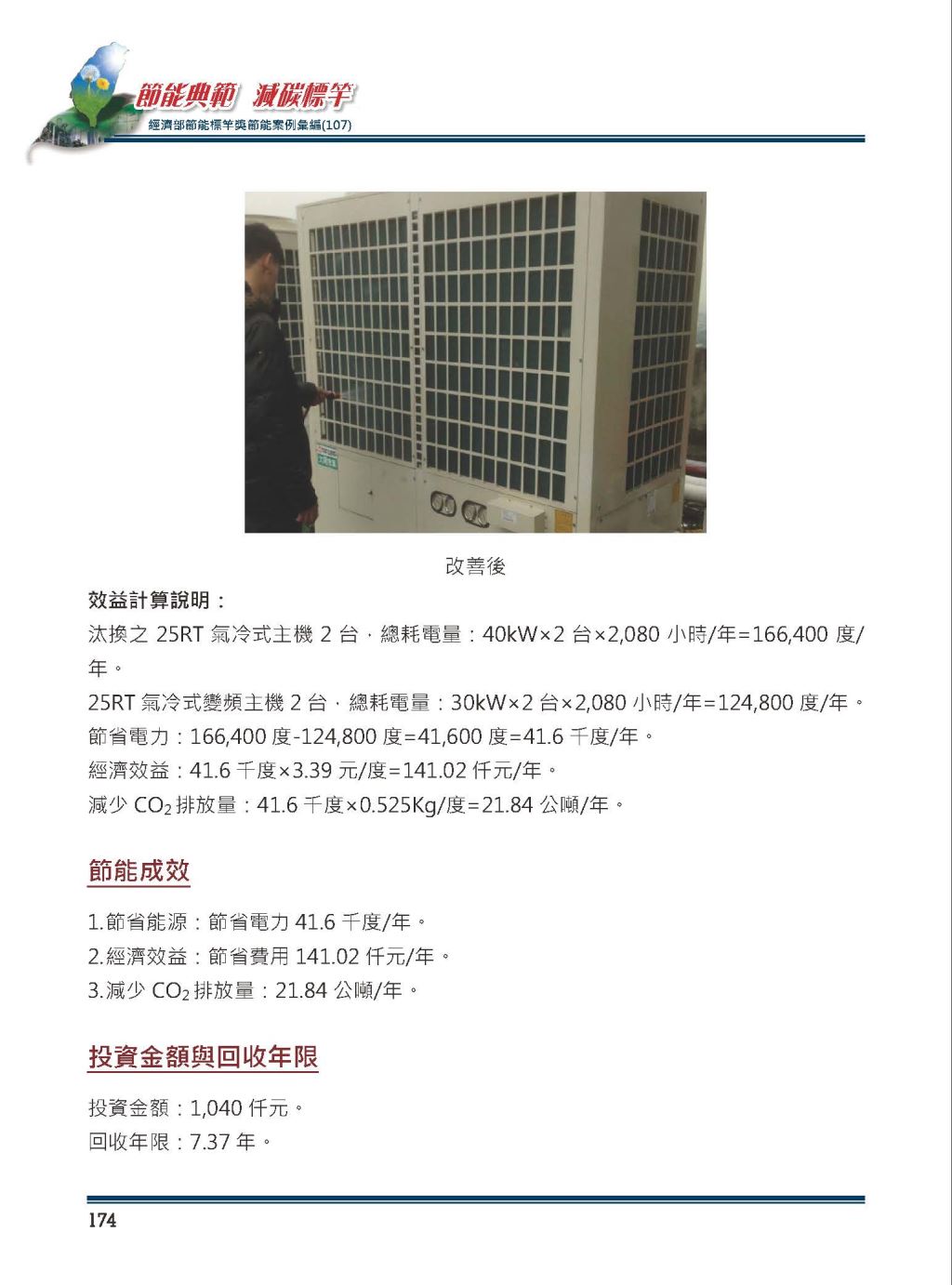 節能典範 減碳標竿
經濟部節能標竿獎節能案例彙編(107)

改善後

效益計算說明：
汰換之 25RT 氣冷式主機 2 台，總耗電量：40kW×2 台×2,080 小時/年=166,400 度/年。
25RT 氣冷式變頻主機 2 台，總耗電量：30kW×2 台×2,080 小時/年=124,800 度/年。
節省電力：166,400 度-124,800 度=41,600 度=41.6 千度/年。
經濟效益：41.6 千度×3.39 元/度=141.02 仟元/年。
減少 $CO_2$ 排放量：41.6 千度×0.525Kg/度=21.84 公噸/年。

節能成效

1.節省能源：節省電力 41.6 千度/年。
2.經濟效益：節省費用 141.02 仟元/年。
3.減少 $CO_2$ 排放量：21.84 公噸/年。

投資金額與回收年限

投資金額：1,040 仟元。
回收年限：7.37 年。

174